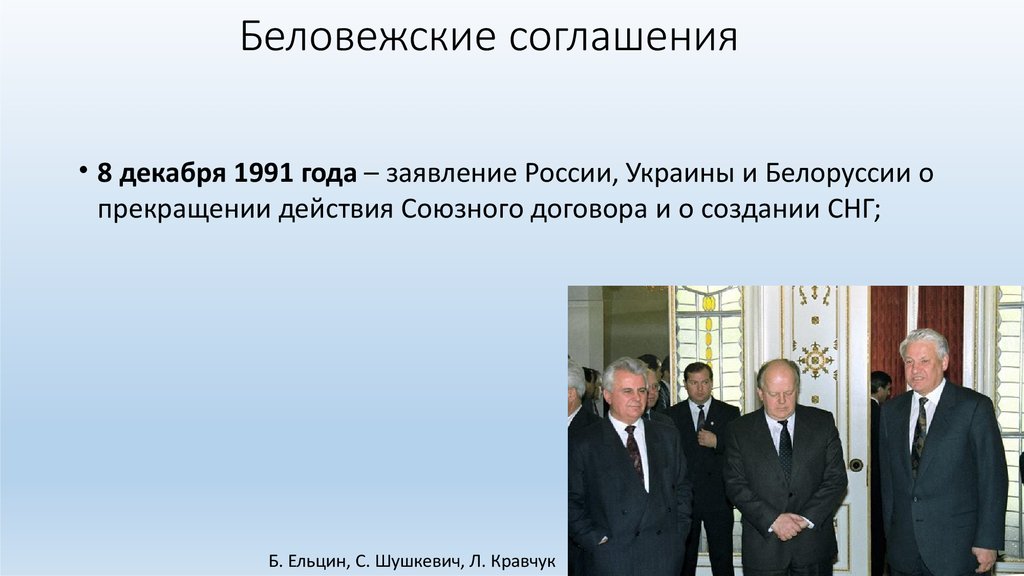 Беловежские соглашения

• **8 декабря 1991 года** – заявление России, Украины и Белоруссии о прекращении действия Союзного договора и о создании СНГ;

Б. Ельцин, С. Шушкевич, Л. Кравчук